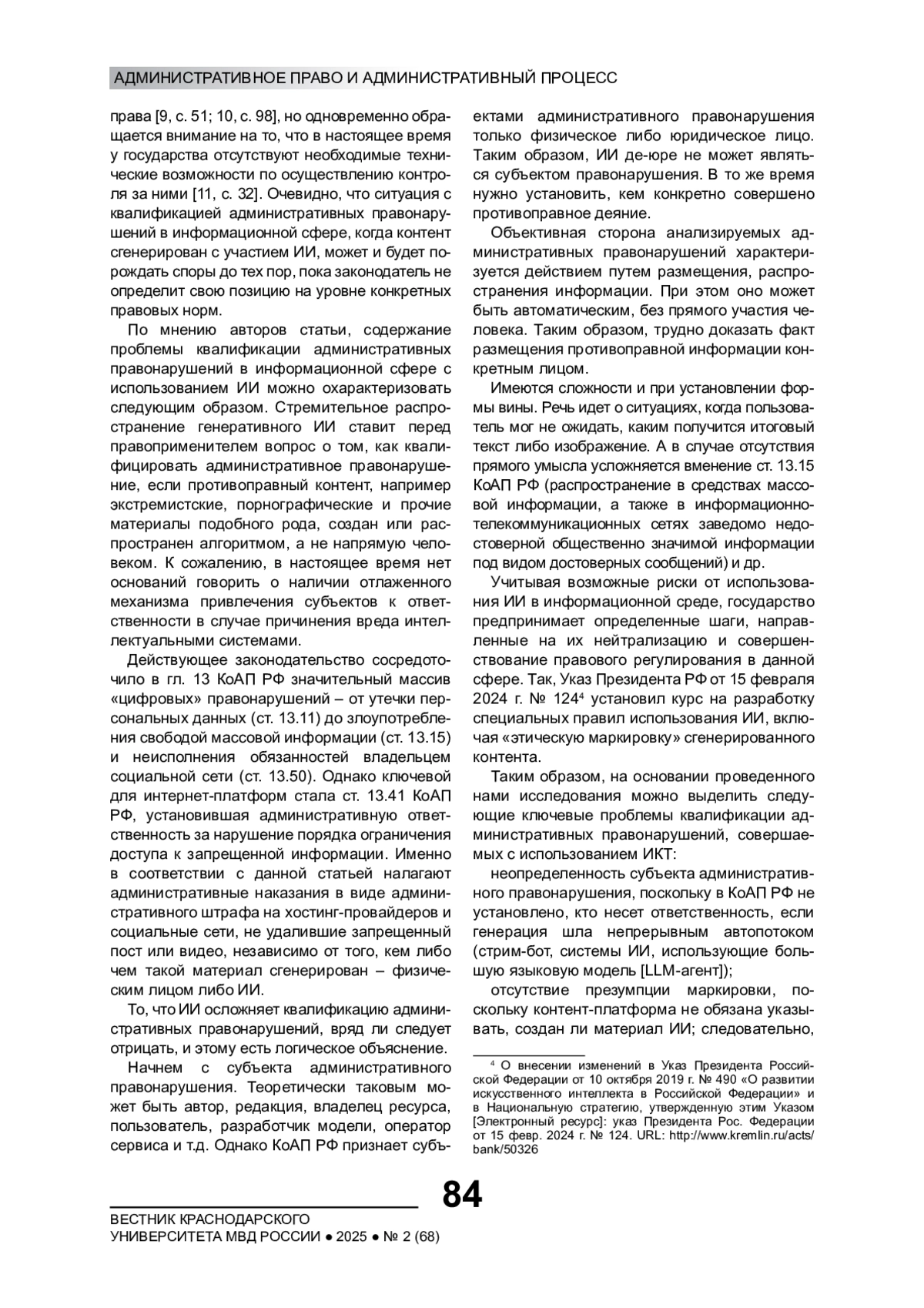 АДМИНИСТРАТИВНОЕ ПРАВО И АДМИНИСТРАТИВНЫЙ ПРОЦЕСС

права [9, с. 51; 10, с. 98], но одновременно обращается внимание на то, что в настоящее время у государства отсутствуют необходимые технические возможности по осуществлению контроля за ними [11, с. 32]. Очевидно, что ситуация с квалификацией административных правонарушений в информационной сфере, когда контент сгенерирован с участием ИИ, может и будет порождать споры до тех пор, пока законодатель не определит свою позицию на уровне конкретных правовых норм.

По мнению авторов статьи, содержание проблемы квалификации административных правонарушений в информационной сфере с использованием ИИ можно охарактеризовать следующим образом. Стремительное распространение генеративного ИИ ставит перед правоприменителем вопрос о том, как квалифицировать административное правонарушение, если противоправный контент, например экстремистские, порнографические и прочие материалы подобного рода, создан или распространен алгоритмом, а не напрямую человеком. К сожалению, в настоящее время нет оснований говорить о наличии отлаженного механизма привлечения субъектов к ответственности в случае причинения вреда интеллектуальными системами.

Действующее законодательство сосредоточило в гл. 13 КоАП РФ значительный массив «цифровых» правонарушений – от утечки персональных данных (ст. 13.11) до злоупотребления свободой массовой информации (ст. 13.15) и неисполнения обязанностей владельцем социальной сети (ст. 13.50). Однако ключевой для интернет-платформ стала ст. 13.41 КоАП РФ, установившая административную ответственность за нарушение порядка ограничения доступа к запрещенной информации. Именно в соответствии с данной статьей налагают административные наказания в виде административного штрафа на хостинг-провайдеров и социальные сети, не удалившие запрещенный пост или видео, независимо от того, кем либо чем такой материал сгенерирован – физическим лицом либо ИИ.

То, что ИИ осложняет квалификацию административных правонарушений, вряд ли следует отрицать, и этому есть логическое объяснение.

Начнем с субъекта административного правонарушения. Теоретически таковым может быть автор, редакция, владелец ресурса, пользователь, разработчик модели, оператор сервиса и т.д. Однако КоАП РФ признает субъектами административного правонарушения только физическое либо юридическое лицо. Таким образом, ИИ де-юре не может являться субъектом правонарушения. В то же время нужно установить, кем конкретно совершено противоправное деяние.

Объективная сторона анализируемых административных правонарушений характеризуется действием путем размещения, распространения информации. При этом оно может быть автоматическим, без прямого участия человека. Таким образом, трудно доказать факт размещения противоправной информации конкретным лицом.

Имеются сложности и при установлении формы вины. Речь идет о ситуациях, когда пользователь мог не ожидать, каким получится итоговый текст либо изображение. А в случае отсутствия прямого умысла усложняется вменение ст. 13.15 КоАП РФ (распространение в средствах массовой информации, а также в информационно-телекоммуникационных сетях заведомо недостоверной общественно значимой информации под видом достоверных сообщений) и др.

Учитывая возможные риски от использования ИИ в информационной среде, государство предпринимает определенные шаги, направленные на их нейтрализацию и совершенствование правового регулирования в данной сфере. Так, Указ Президента РФ от 15 февраля 2024 г. № 124$^4$ установил курс на разработку специальных правил использования ИИ, включая «этическую маркировку» сгенерированного контента.

Таким образом, на основании проведенного нами исследования можно выделить следующие ключевые проблемы квалификации административных правонарушений, совершаемых с использованием ИКТ:

неопределенность субъекта административного правонарушения, поскольку в КоАП РФ не установлено, кто несет ответственность, если генерация шла непрерывным автопотоком (стрим-бот, системы ИИ, использующие большую языковую модель [LLM-агент]);

отсутствие презумпции маркировки, поскольку контент-платформа не обязана указывать, создан ли материал ИИ; следовательно,

$^4$ О внесении изменений в Указ Президента Российской Федерации от 10 октября 2019 г. № 490 «О развитии искусственного интеллекта в Российской Федерации» и в Национальную стратегию, утвержденную этим Указом [Электронный ресурс]: указ Президента Рос. Федерации от 15 февр. 2024 г. № 124. URL: http://www.kremlin.ru/acts/bank/50326

84

ВЕСТНИК КРАСНОДАРСКОГО УНИВЕРСИТЕТА МВД РОССИИ ● 2025 ● № 2 (68)